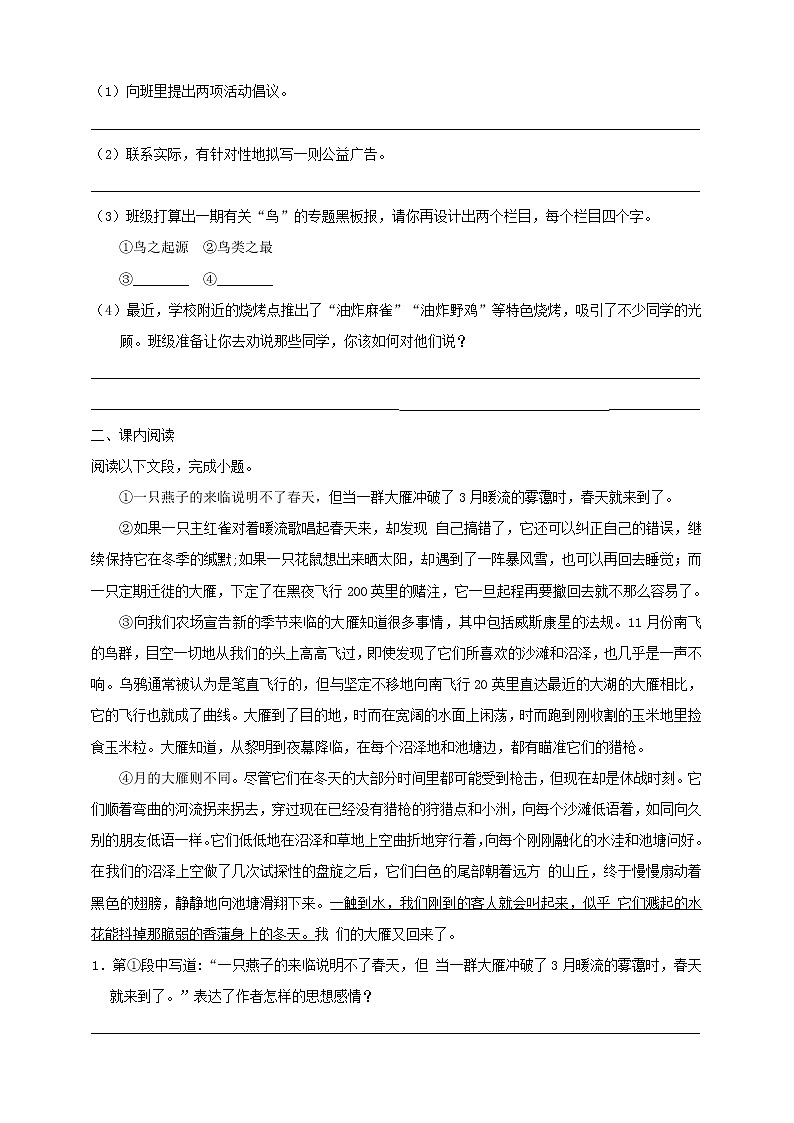 （1）向班里提出两项活动倡议。

（2）联系实际，有针对性地拟写一则公益广告。

（3）班级打算出一期有关“鸟”的专题黑板报，请你再设计出两个栏目，每个栏目四个字。

①鸟之起源　②鸟类之最

③________　④________

（4）最近，学校附近的烧烤点推出了“油炸麻雀”“油炸野鸡”等特色烧烤，吸引了不少同学的光顾。班级准备让你去劝说那些同学，你该如何对他们说？

二、课内阅读

阅读以下文段，完成小题。

①一只燕子的来临说明不了春天，但当一群大雁冲破了3月暖流的雾霭时，春天就来到了。

②如果一只主红雀对着暖流歌唱起春天来，却发现 自己搞错了，它还可以纠正自己的错误，继续保持它在冬季的缄默;如果一只花鼠想出来晒太阳，却遇到了一阵暴风雪，也可以再回去睡觉；而一只定期迁徙的大雁，下定了在黑夜飞行200英里的赌注，它一旦起程再要撤回去就不那么容易了。

③向我们农场宣告新的季节来临的大雁知道很多事情，其中包括威斯康星的法规。11月份南飞的鸟群，目空一切地从我们的头上高高飞过，即使发现了它们所喜欢的沙滩和沼泽，也几乎是一声不响。乌鸦通常被认为是笔直飞行的，但与坚定不移地向南飞行20英里直达最近的大湖的大雁相比，它的飞行也就成了曲线。大雁到了目的地，时而在宽阔的水面上闲荡，时而跑到刚收割的玉米地里捡食玉米粒。大雁知道，从黎明到夜幕降临，在每个沼泽地和池塘边，都有瞄准它们的猎枪。

④月的大雁则不同。尽管它们在冬天的大部分时间里都可能受到枪击，但现在却是休战时刻。它们顺着弯曲的河流拐来拐去，穿过现在已经没有猎枪的狩猎点和小洲，向每个沙滩低语着，如同向久别的朋友低语一样。它们低低地在沼泽和草地上空曲折地穿行着，向每个刚刚融化的水洼和池塘问好。在我们的沼泽上空做了几次试探性的盘旋之后，它们白色的尾部朝着远方 的山丘，终于慢慢扇动着黑色的翅膀，静静地向池塘滑翔下来。一触到水，我们刚到的客人就会叫起来，似乎 它们溅起的水花能抖掉那脆弱的香蒲身上的冬天。我 们的大雁又回来了。

1．第①段中写道：“一只燕子的来临说明不了春天，但 当一群大雁冲破了3月暖流的雾霭时，春天就来到了。”表达了作者怎样的思想感情？